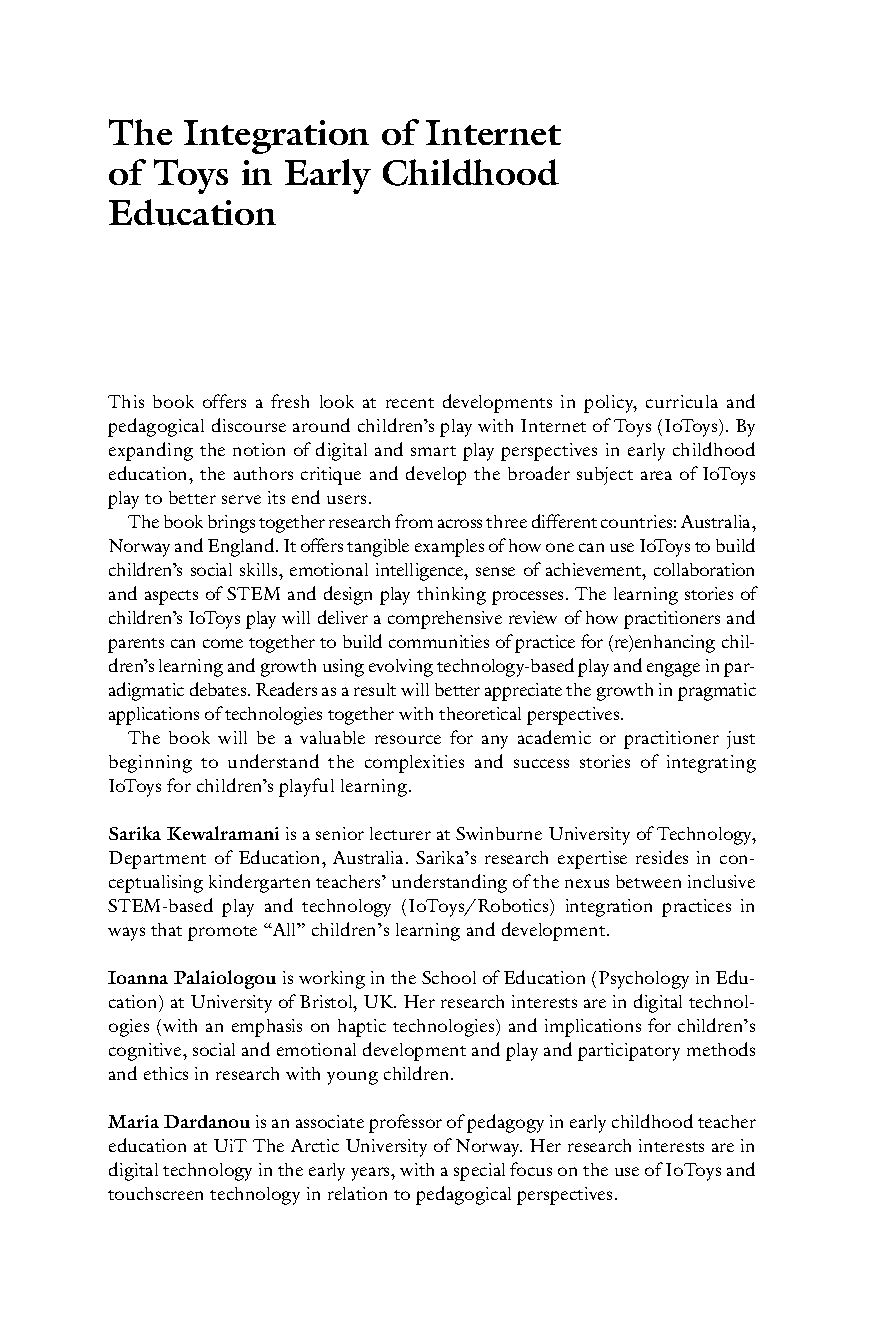 The Integration of Internet of Toys in Early Childhood Education

This book offers a fresh look at recent developments in policy, curricula and pedagogical discourse around children's play with Internet of Toys (IoToys). By expanding the notion of digital and smart play perspectives in early childhood education, the authors critique and develop the broader subject area of IoToys play to better serve its end users.

The book brings together research from across three different countries: Australia, Norway and England. It offers tangible examples of how one can use IoToys to build children's social skills, emotional intelligence, sense of achievement, collaboration and aspects of STEM and design play thinking processes. The learning stories of children's IoToys play will deliver a comprehensive review of how practitioners and parents can come together to build communities of practice for (re)enhancing children's learning and growth using evolving technology-based play and engage in paradigmatic debates. Readers as a result will better appreciate the growth in pragmatic applications of technologies together with theoretical perspectives.

The book will be a valuable resource for any academic or practitioner just beginning to understand the complexities and success stories of integrating IoToys for children's playful learning.

Sarika Kewalramani is a senior lecturer at Swinburne University of Technology, Department of Education, Australia. Sarika's research expertise resides in conceptualising kindergarten teachers' understanding of the nexus between inclusive STEM-based play and technology (IoToys/Robotics) integration practices in ways that promote "All" children's learning and development.

Ioanna Palaiologou is working in the School of Education (Psychology in Education) at University of Bristol, UK. Her research interests are in digital technologies (with an emphasis on haptic technologies) and implications for children's cognitive, social and emotional development and play and participatory methods and ethics in research with young children.

Maria Dardanou is an associate professor of pedagogy in early childhood teacher education at UiT The Arctic University of Norway. Her research interests are in digital technology in the early years, with a special focus on the use of IoToys and touchscreen technology in relation to pedagogical perspectives.